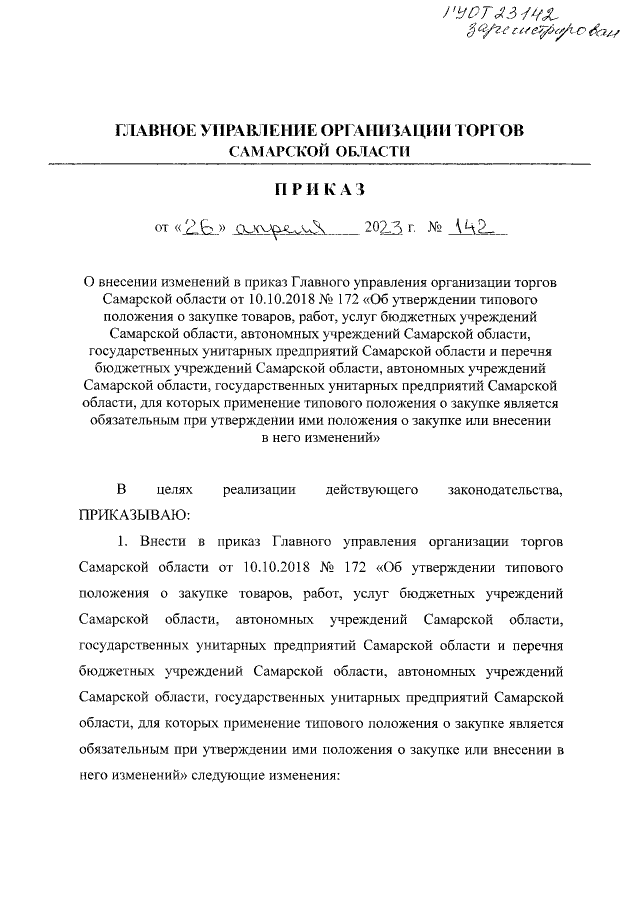 ГУОТ 23142 зарегистрирован

ГЛАВНОЕ УПРАВЛЕНИЕ ОРГАНИЗАЦИИ ТОРГОВ САМАРСКОЙ ОБЛАСТИ

ПРИКАЗ

от «26» апреля 2023 г. № 142

О внесении изменений в приказ Главного управления организации торгов Самарской области от 10.10.2018 № 172 «Об утверждении типового положения о закупке товаров, работ, услуг бюджетных учреждений Самарской области, автономных учреждений Самарской области, государственных унитарных предприятий Самарской области и перечня бюджетных учреждений Самарской области, автономных учреждений Самарской области, государственных унитарных предприятий Самарской области, для которых применение типового положения о закупке является обязательным при утверждении ими положения о закупке или внесении в него изменений»

В целях реализации действующего законодательства, ПРИКАЗЫВАЮ:

1. Внести в приказ Главного управления организации торгов Самарской области от 10.10.2018 № 172 «Об утверждении типового положения о закупке товаров, работ, услуг бюджетных учреждений Самарской области, автономных учреждений Самарской области, государственных унитарных предприятий Самарской области и перечня бюджетных учреждений Самарской области, автономных учреждений Самарской области, государственных унитарных предприятий Самарской области, для которых применение типового положения о закупке является обязательным при утверждении ими положения о закупке или внесении в него изменений» следующие изменения: